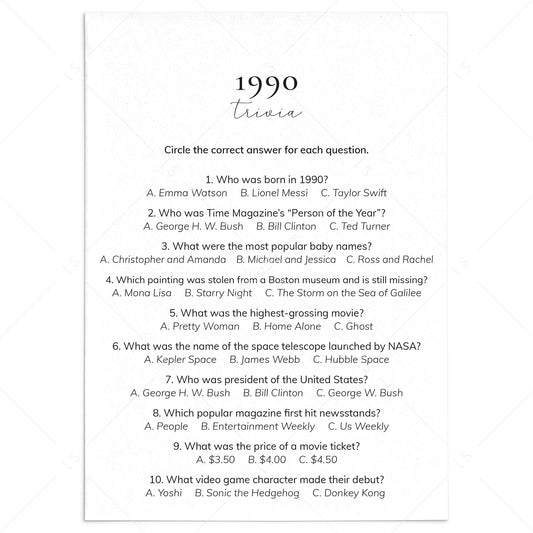 1990
trivia

Circle the correct answer for each question.

1. Who was born in 1990?
A. Emma Watson B. Lionel Messi C. Taylor Swift

2. Who was Time Magazine's "Person of the Year"?
A. George H. W. Bush B. Bill Clinton C. Ted Turner

3. What were the most popular baby names?
A. Christopher and Amanda B. Michael and Jessica C. Ross and Rachel

4. Which painting was stolen from a Boston museum and is still missing?
A. Mona Lisa B. Starry Night C. The Storm on the Sea of Galilee

5. What was the highest-grossing movie?
A. Pretty Woman B. Home Alone C. Ghost

6. What was the name of the space telescope launched by NASA?
A. Kepler Space B. James Webb C. Hubble Space

7. Who was president of the United States?
A. George H. W. Bush B. Bill Clinton C. George W. Bush

8. Which popular magazine first hit newsstands?
A. People B. Entertainment Weekly C. Us Weekly

9. What was the price of a movie ticket?
A. \$3.50 B. \$4.00 C. \$4.50

10. What video game character made their debut?
A. Yoshi B. Sonic the Hedgehog C. Donkey Kong